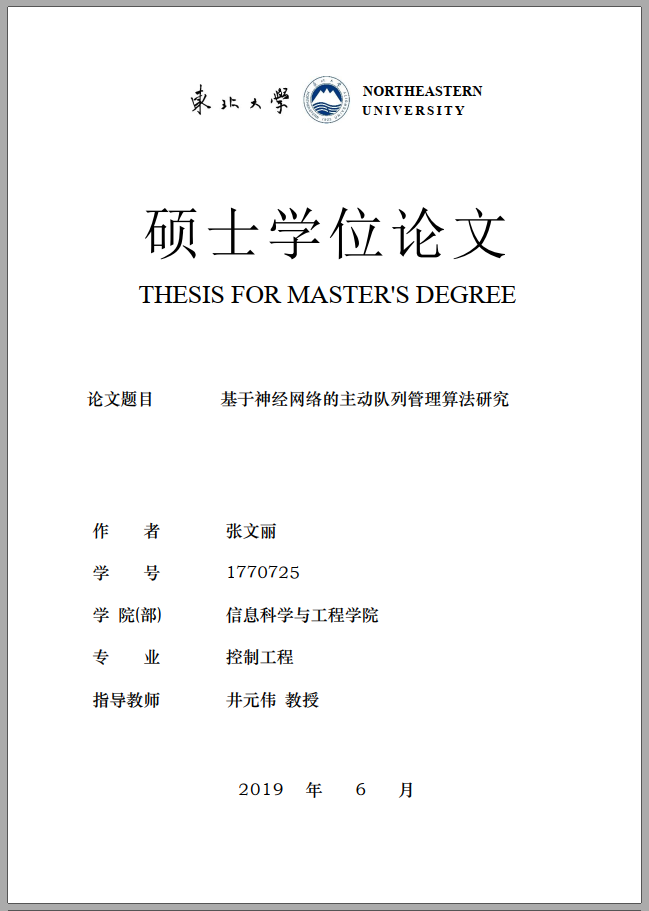 東北大學 NORTHEASTERN UNIVERSITY

硕士学位论文

THESIS FOR MASTER'S DEGREE

论文题目 基于神经网络的主动队列管理算法研究

作　　者 张文丽

学　　号 1770725

学 院(部) 信息科学与工程学院

专　　业 控制工程

指导教师 井元伟 教授

2019 年 6 月